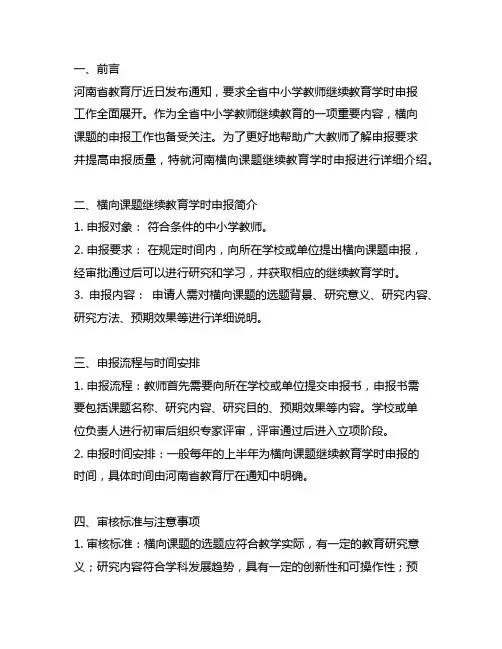 一、前言
河南省教育厅近日发布通知，要求全省中小学教师继续教育学时申报工作全面展开。作为全省中小学教师继续教育的一项重要内容，横向课题的申报工作也备受关注。为了更好地帮助广大教师了解申报要求并提高申报质量，特就河南横向课题继续教育学时申报进行详细介绍。

二、横向课题继续教育学时申报简介
1. 申报对象： 符合条件的中小学教师。
2. 申报要求： 在规定时间内，向所在学校或单位提出横向课题申报，经审批通过后可以进行研究和学习，并获取相应的继续教育学时。
3. 申报内容： 申请人需对横向课题的选题背景、研究意义、研究内容、研究方法、预期效果等进行详细说明。

三、申报流程与时间安排
1. 申报流程：教师首先需要向所在学校或单位提交申报书，申报书需要包括课题名称、研究内容、研究目的、预期效果等内容。学校或单位负责人进行初审后组织专家评审，评审通过后进入立项阶段。
2. 申报时间安排：一般每年的上半年为横向课题继续教育学时申报的时间，具体时间由河南省教育厅在通知中明确。

四、审核标准与注意事项
1. 审核标准：横向课题的选题应符合教学实际，有一定的教育研究意义；研究内容符合学科发展趋势，具有一定的创新性和可操作性；预